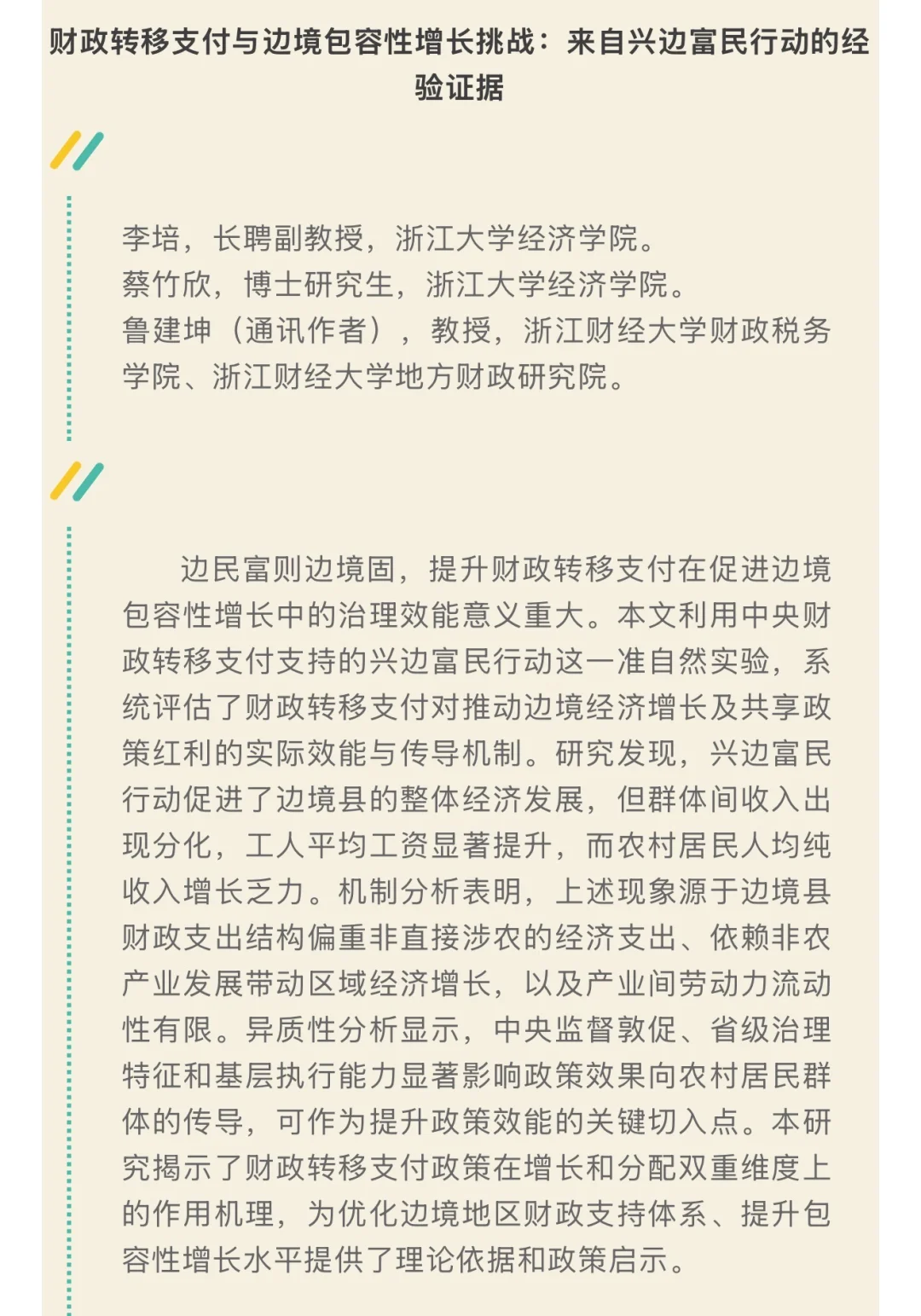 财政转移支付与边境包容性增长挑战：来自兴边富民行动的经验证据

李培，长聘副教授，浙江大学经济学院。
蔡竹欣，博士研究生，浙江大学经济学院。
鲁建坤（通讯作者），教授，浙江财经大学财政税务学院、浙江财经大学地方财政研究院。

边民富则边境固，提升财政转移支付在促进边境包容性增长中的治理效能意义重大。本文利用中央财政转移支付支持的兴边富民行动这一准自然实验，系统评估了财政转移支付对推动边境经济增长及共享政策红利的实际效能与传导机制。研究发现，兴边富民行动促进了边境县的整体经济发展，但群体间收入出现分化，工人平均工资显著提升，而农村居民人均纯收入增长乏力。机制分析表明，上述现象源于边境县财政支出结构偏重非直接涉农的经济支出、依赖非农产业发展带动区域经济增长，以及产业间劳动力流动性有限。异质性分析显示，中央监督敦促、省级治理特征和基层执行能力显著影响政策效果向农村居民群体的传导，可作为提升政策效能的关键切入点。本研究揭示了财政转移支付政策在增长和分配双重维度上的作用机理，为优化边境地区财政支持体系、提升包容性增长水平提供了理论依据和政策启示。